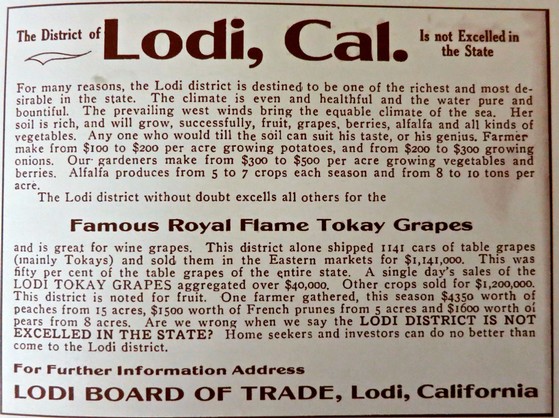 The District of Lodi, Cal. Is not Excelled in the State

For many reasons, the Lodi district is destined to be one of the richest and most desirable in the state. The climate is even and healthful and the water pure and bountiful. The prevailing west winds bring the equable climate of the sea. Her soil is rich, and will grow, successfully, fruit, grapes, berries, alfalfa and all kinds of vegetables. Any one who would till the soil can suit his taste, or his genius. Farmer make from \$100 to \$200 per acre growing potatoes, and from \$200 to \$300 growing onions. Our gardeners make from \$300 to \$500 per acre growing vegetables and berries. Alfalfa produces from 5 to 7 crops each season and from 8 to 10 tons per acre.

The Lodi district without doubt excells all others for the

Famous Royal Flame Tokay Grapes

and is great for wine grapes. This district alone shipped 1141 cars of table grapes (mainly Tokays) and sold them in the Eastern markets for \$1,141,000. This was fifty per cent of the table grapes of the entire state. A single day's sales of the LODI TOKAY GRAPES aggregated over \$40,000. Other crops sold for \$1,200,000. This district is noted for fruit. One farmer gathered, this season \$4350 worth of peaches from 15 acres, \$1500 worth of French prunes from 5 acres and \$1600 worth of pears from 8 acres. Are we wrong when we say the LODI DISTRICT IS NOT EXCELLED IN THE STATE? Home seekers and investors can do no better than come to the Lodi district.

For Further Information Address

LODI BOARD OF TRADE, Lodi, California